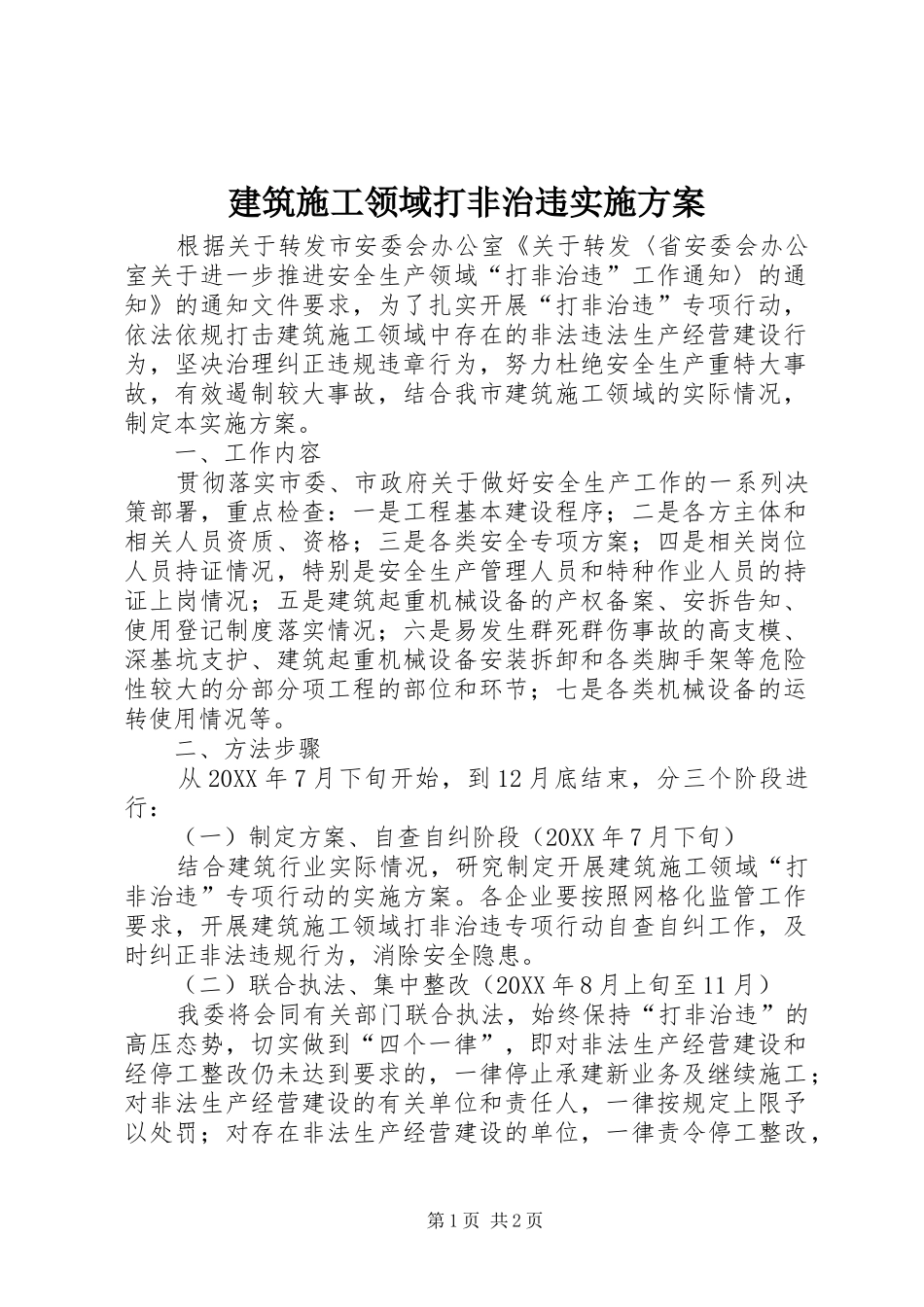 建筑施工领域打非治违实施方案

根据关于转发市安委会办公室《关于转发〈省安委会办公室关于进一步推进安全生产领域“打非治违”工作通知〉的通知》的通知文件要求，为了扎实开展“打非治违”专项行动，依法依规打击建筑施工领域中存在的非法违法生产经营建设行为，坚决治理纠正违规违章行为，努力杜绝安全生产重特大事故，有效遏制较大事故，结合我市建筑施工领域的实际情况，制定本实施方案。

一、工作内容

贯彻落实市委、市政府关于做好安全生产工作的一系列决策部署，重点检查：一是工程基本建设程序；二是各方主体和相关人员资质、资格；三是各类安全专项方案；四是相关岗位人员持证情况，特别是安全生产管理人员和特种作业人员的持证上岗情况；五是建筑起重机械设备的产权备案、安拆告知、使用登记制度落实情况；六是易发生群死群伤事故的高支模、深基坑支护、建筑起重机械设备安装拆卸和各类脚手架等危险性较大的分部分项工程的部位和环节；七是各类机械设备的运转使用情况等。

二、方法步骤

从20XX年7月下旬开始，到12月底结束，分三个阶段进行：

（一）制定方案、自查自纠阶段（20XX年7月下旬）

结合建筑行业实际情况，研究制定开展建筑施工领域“打非治违”专项行动的实施方案。各企业要按照网格化监管工作要求，开展建筑施工领域打非治违专项行动自查自纠工作，及时纠正非法违规行为，消除安全隐患。

（二）联合执法、集中整改（20XX年8月上旬至11月）

我委将会同有关部门联合执法，始终保持“打非治违”的高压态势，切实做到“四个一律”，即对非法生产经营建设和经停工整改仍未达到要求的，一律停止承建新业务及继续施工；对非法生产经营建设的有关单位和责任人，一律按规定上限予以处罚；对存在非法生产经营建设的单位，一律责令停工整改，

第1页 共2页